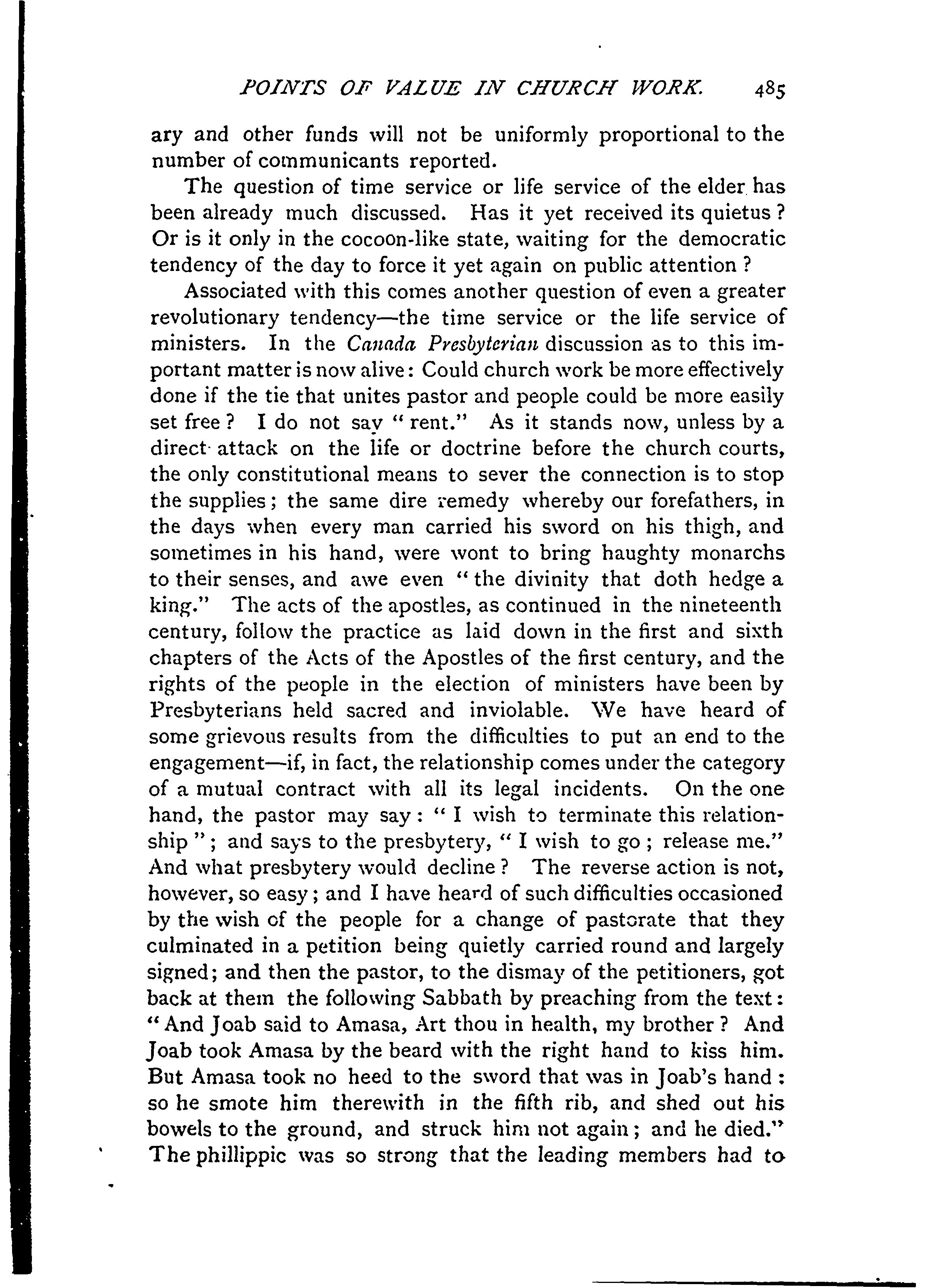 POINTS OF VALUE IN CHURCH WORK. 485

ary and other funds will not be uniformly proportional to the number of communicants reported.

The question of time service or life service of the elder has been already much discussed. Has it yet received its quietus? Or is it only in the cocoon-like state, waiting for the democratic tendency of the day to force it yet again on public attention?

Associated with this comes another question of even a greater revolutionary tendency—the time service or the life service of ministers. In the Canada Presbyterian discussion as to this important matter is now alive: Could church work be more effectively done if the tie that unites pastor and people could be more easily set free? I do not say "rent." As it stands now, unless by a direct attack on the life or doctrine before the church courts, the only constitutional means to sever the connection is to stop the supplies; the same dire remedy whereby our forefathers, in the days when every man carried his sword on his thigh, and sometimes in his hand, were wont to bring haughty monarchs to their senses, and awe even "the divinity that doth hedge a king." The acts of the apostles, as continued in the nineteenth century, follow the practice as laid down in the first and sixth chapters of the Acts of the Apostles of the first century, and the rights of the people in the election of ministers have been by Presbyterians held sacred and inviolable. We have heard of some grievous results from the difficulties to put an end to the engagement—if, in fact, the relationship comes under the category of a mutual contract with all its legal incidents. On the one hand, the pastor may say: "I wish to terminate this relationship"; and says to the presbytery, "I wish to go; release me." And what presbytery would decline? The reverse action is not, however, so easy; and I have heard of such difficulties occasioned by the wish of the people for a change of pastorate that they culminated in a petition being quietly carried round and largely signed; and then the pastor, to the dismay of the petitioners, got back at them the following Sabbath by preaching from the text: "And Joab said to Amasa, Art thou in health, my brother? And Joab took Amasa by the beard with the right hand to kiss him. But Amasa took no heed to the sword that was in Joab's hand: so he smote him therewith in the fifth rib, and shed out his bowels to the ground, and struck him not again; and he died." The phillippic was so strong that the leading members had to